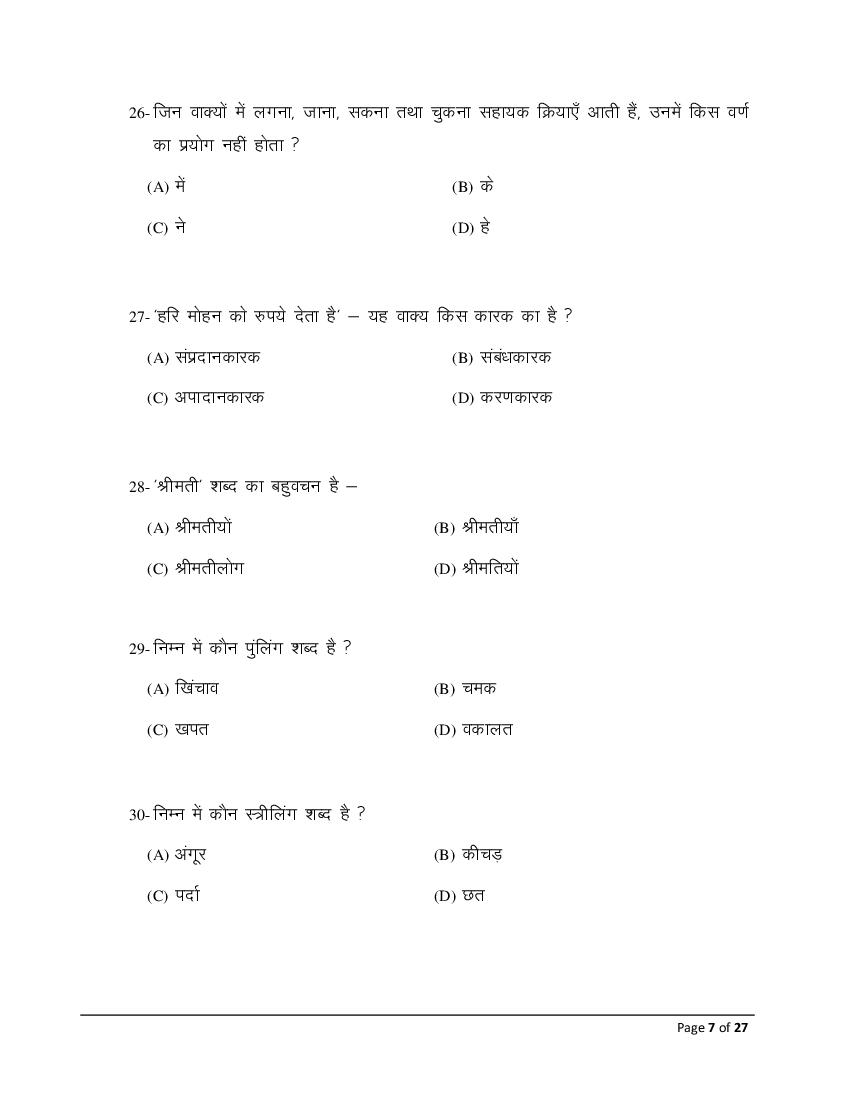 26- जिन वाक्यों में लगना, जाना, सकना तथा चुकना सहायक क्रियाएँ आती हैं, उनमें किस वर्ण का प्रयोग नहीं होता ?

(A) में

(B) के

(C) ने

(D) हे

27- 'हरि मोहन को रुपये देता है' – यह वाक्य किस कारक का है ?

(A) संप्रदानकारक

(B) संबंधकारक

(C) अपादानकारक

(D) करणकारक

28- 'श्रीमती' शब्द का बहुवचन है –

(A) श्रीमतीयों

(B) श्रीमतीयाँ

(C) श्रीमतीलोग

(D) श्रीमतियों

29- निम्न में कौन पुंलिंग शब्द है ?

(A) खिंचाव

(B) चमक

(C) खपत

(D) वकालत

30- निम्न में कौन स्त्रीलिंग शब्द है ?

(A) अंगूर

(B) कीचड़

(C) पर्दा

(D) छत

Page 7 of 27